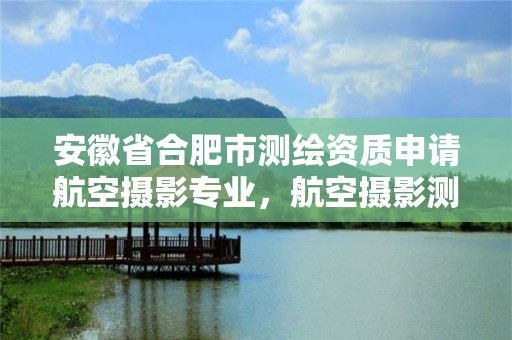 安徽省合肥市测绘资质申请航空摄影专业，航空摄影测